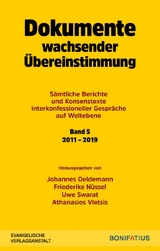 Dokumente wachsender Übereinstimmung

Sämtliche Berichte und Konsenstexte interkonfessioneller Gespräche auf Weltebene

Band 5
2011 – 2019

Herausgegeben von

Johannes Oeldemann
Friederike Nüssel
Uwe Swarat
Athanasios Vletsis

EVANGELISCHE VERLAGSANSTALT

BONIFATIUS